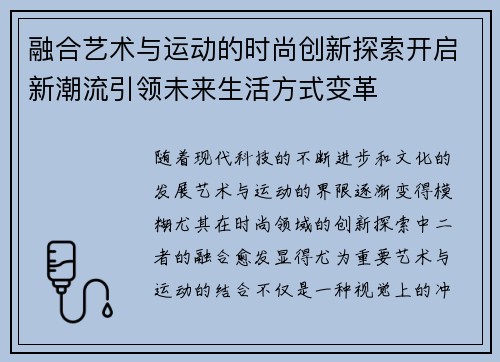 融合艺术与运动的时尚创新探索开启新潮流引领未来生活方式变革

随着现代科技的不断进步和文化的发展艺术与运动的界限逐渐变得模糊尤其在时尚领域的创新探索中二者的融合愈发显得尤为重要艺术与运动的结合不仅是一种视觉上的冲